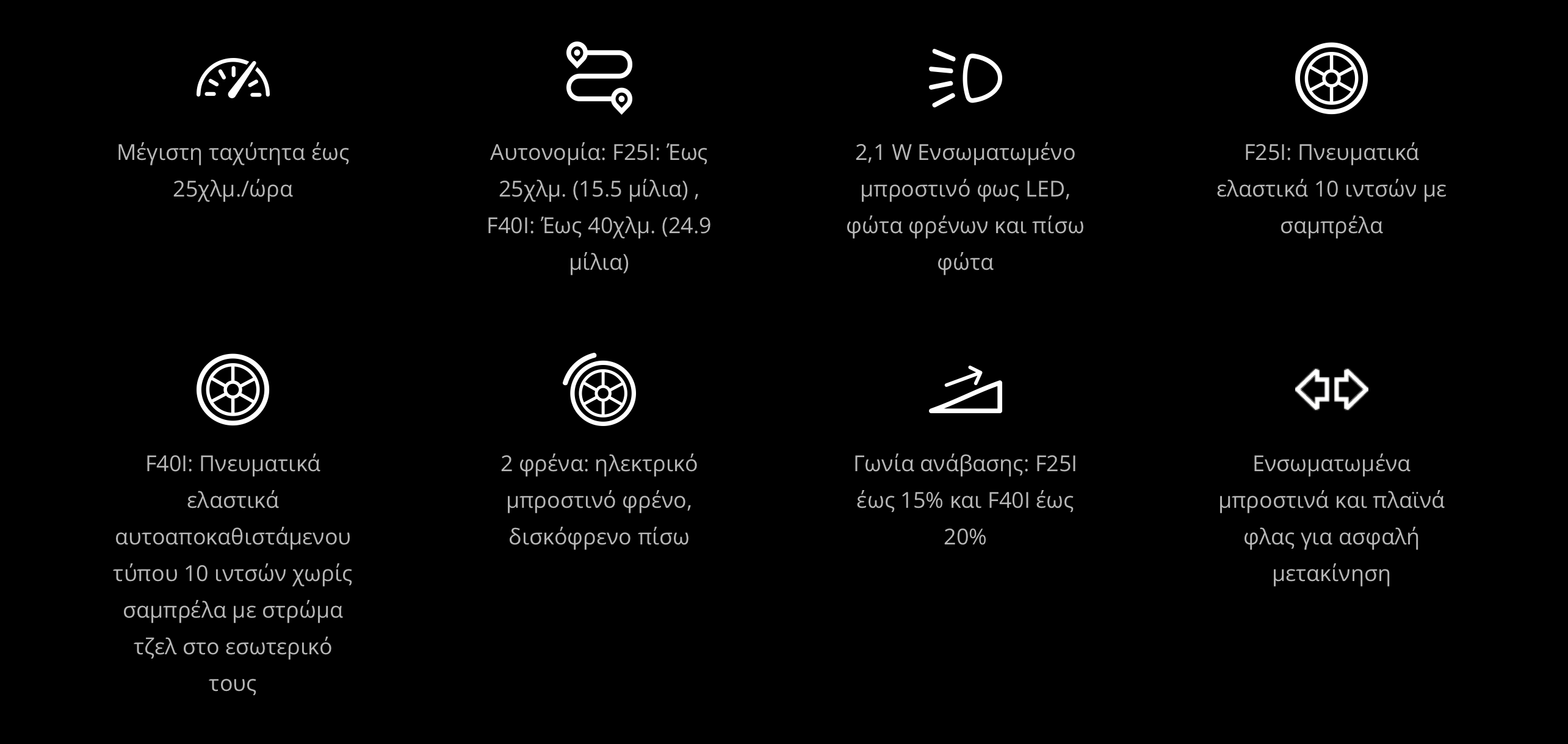 Μέγιστη ταχύτητα έως 25χλμ./ώρα

Αυτονομία: F25I: Έως 25χλμ. (15.5 μίλια) , F40I: Έως 40χλμ. (24.9 μίλια)

2,1 W Ενσωματωμένο μπροστινό φως LED, φώτα φρένων και πίσω φώτα

F25I: Πνευματικά ελαστικά 10 ιντσών με σαμπρέλα

F40I: Πνευματικά ελαστικά αυτοαποκαθιστάμενου τύπου 10 ιντσών χωρίς σαμπρέλα με στρώμα τζελ στο εσωτερικό τους

2 φρένα: ηλεκτρικό μπροστινό φρένο, δισκόφρενο πίσω

Γωνία ανάβασης: F25I έως 15% και F40I έως 20%

Ενσωματωμένα μπροστινά και πλαϊνά φλας για ασφαλή μετακίνηση